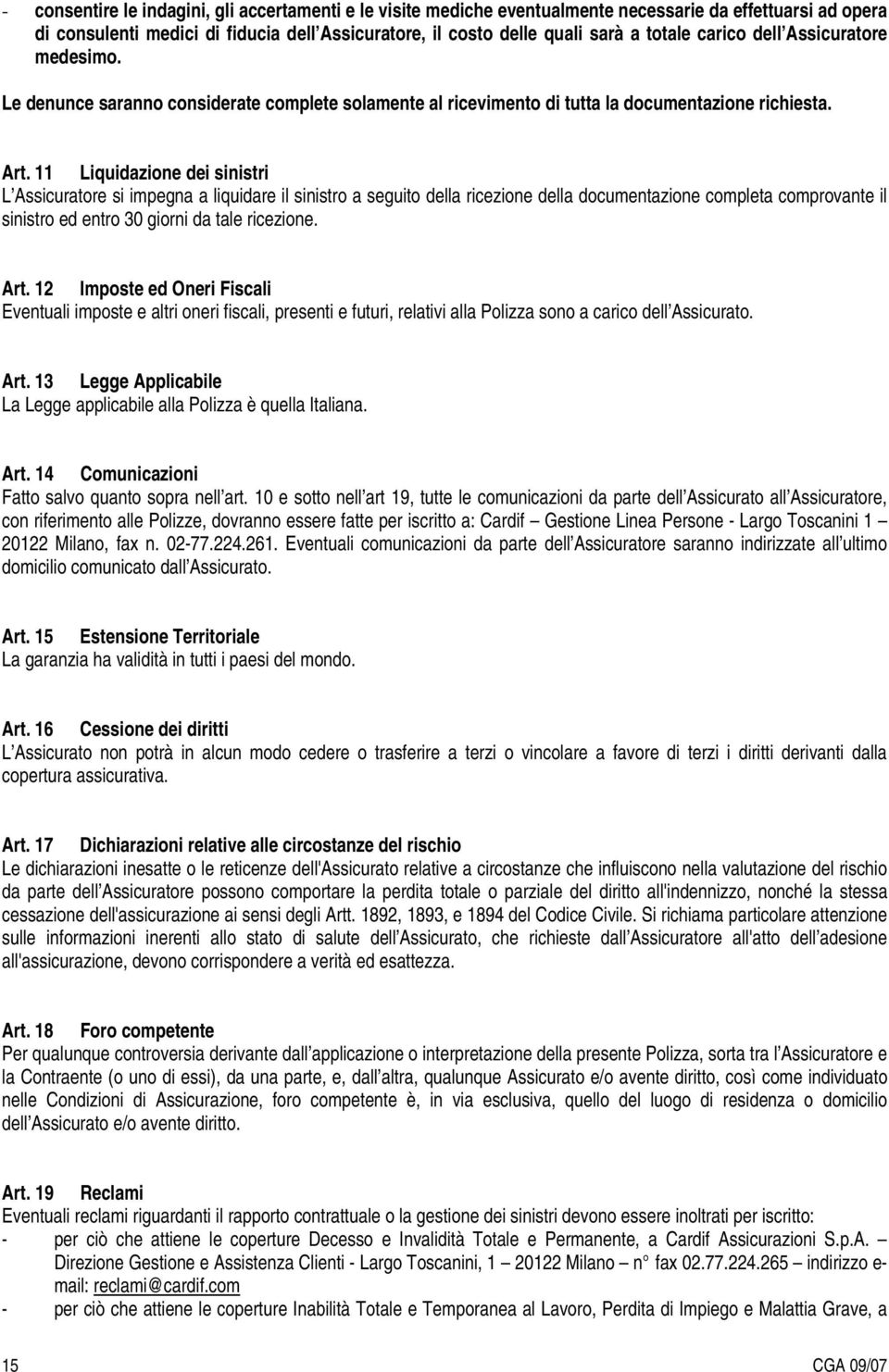 - consentire le indagini, gli accertamenti e le visite mediche eventualmente necessarie da effettuarsi ad opera di consulenti medici di fiducia dell Assicuratore, il costo delle quali sarà a totale carico dell Assicuratore medesimo.

Le denunce saranno considerate complete solamente al ricevimento di tutta la documentazione richiesta.

Art. 11 Liquidazione dei sinistri
L Assicuratore si impegna a liquidare il sinistro a seguito della ricezione della documentazione completa comprovante il sinistro ed entro 30 giorni da tale ricezione.

Art. 12 Imposte ed Oneri Fiscali
Eventuali imposte e altri oneri fiscali, presenti e futuri, relativi alla Polizza sono a carico dell Assicurato.

Art. 13 Legge Applicabile
La Legge applicabile alla Polizza è quella Italiana.

Art. 14 Comunicazioni
Fatto salvo quanto sopra nell art. 10 e sotto nell art 19, tutte le comunicazioni da parte dell Assicurato all Assicuratore, con riferimento alle Polizze, dovranno essere fatte per iscritto a: Cardif – Gestione Linea Persone - Largo Toscanini 1 – 20122 Milano, fax n. 02-77.224.261. Eventuali comunicazioni da parte dell Assicuratore saranno indirizzate all ultimo domicilio comunicato dall Assicurato.

Art. 15 Estensione Territoriale
La garanzia ha validità in tutti i paesi del mondo.

Art. 16 Cessione dei diritti
L Assicurato non potrà in alcun modo cedere o trasferire a terzi o vincolare a favore di terzi i diritti derivanti dalla copertura assicurativa.

Art. 17 Dichiarazioni relative alle circostanze del rischio
Le dichiarazioni inesatte o le reticenze dell'Assicurato relative a circostanze che influiscono nella valutazione del rischio da parte dell Assicuratore possono comportare la perdita totale o parziale del diritto all'indennizzo, nonché la stessa cessazione dell'assicurazione ai sensi degli Artt. 1892, 1893, e 1894 del Codice Civile. Si richiama particolare attenzione sulle informazioni inerenti allo stato di salute dell Assicurato, che richieste dall Assicuratore all'atto dell adesione all'assicurazione, devono corrispondere a verità ed esattezza.

Art. 18 Foro competente
Per qualunque controversia derivante dall applicazione o interpretazione della presente Polizza, sorta tra l Assicuratore e la Contraente (o uno di essi), da una parte, e, dall altra, qualunque Assicurato e/o avente diritto, così come individuato nelle Condizioni di Assicurazione, foro competente è, in via esclusiva, quello del luogo di residenza o domicilio dell Assicurato e/o avente diritto.

Art. 19 Reclami
Eventuali reclami riguardanti il rapporto contrattuale o la gestione dei sinistri devono essere inoltrati per iscritto:
- per ciò che attiene le coperture Decesso e Invalidità Totale e Permanente, a Cardif Assicurazioni S.p.A. – Direzione Gestione e Assistenza Clienti - Largo Toscanini, 1 – 20122 Milano – n° fax 02.77.224.265 – indirizzo e-mail: reclami@cardif.com
- per ciò che attiene le coperture Inabilità Totale e Temporanea al Lavoro, Perdita di Impiego e Malattia Grave, a

15 CGA 09/07